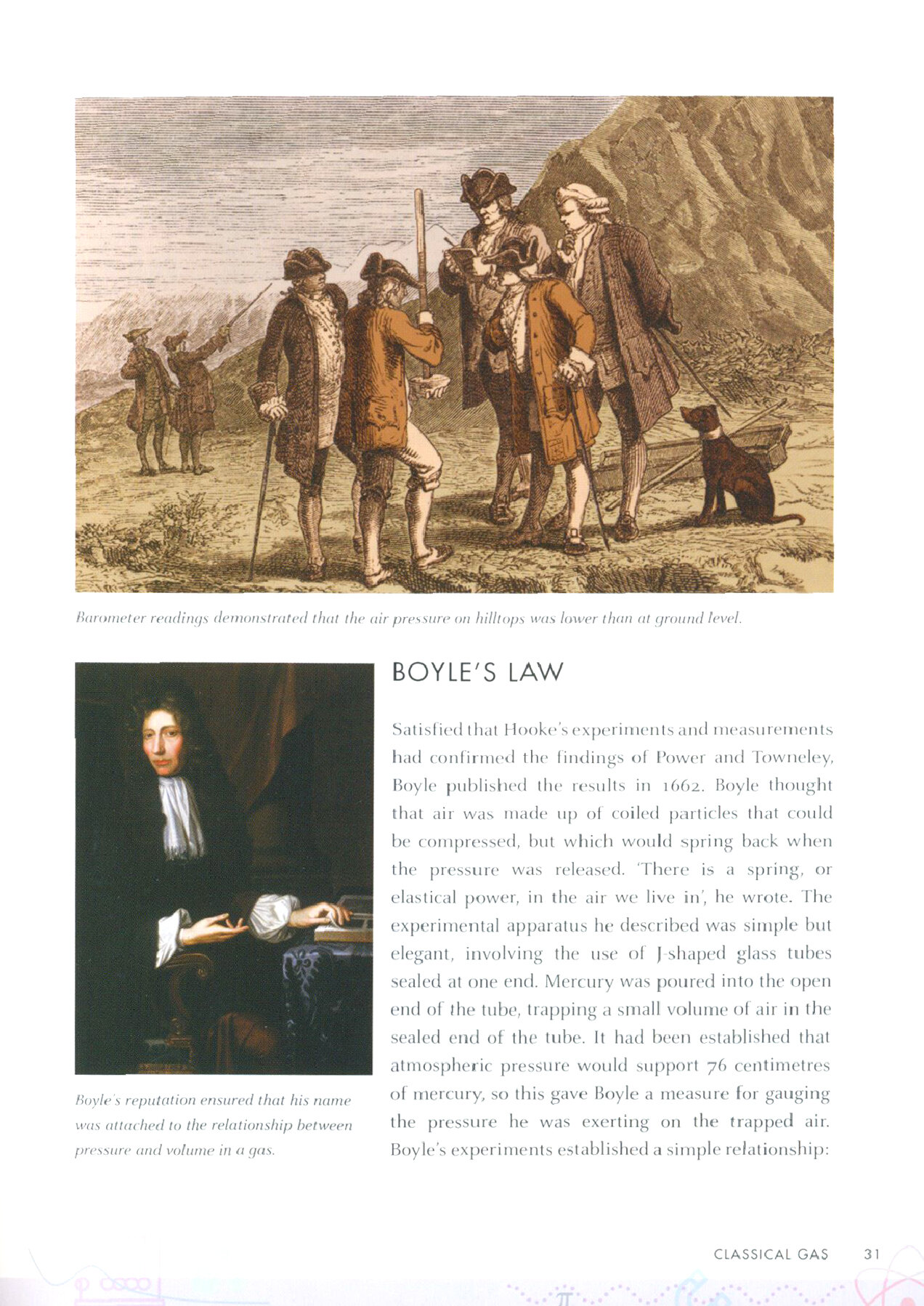 Barometer readings demonstrated that the air pressure on hilltops was lower than at ground level.

Boyle's reputation ensured that his name was attached to the relationship between pressure and volume in a gas.

BOYLE'S LAW

Satisfied that Hooke's experiments and measurements had confirmed the findings of Power and Towneley, Boyle published the results in 1662. Boyle thought that air was made up of coiled particles that could be compressed, but which would spring back when the pressure was released. 'There is a spring, or elastical power, in the air we live in', he wrote. The experimental apparatus he described was simple but elegant, involving the use of J-shaped glass tubes sealed at one end. Mercury was poured into the open end of the tube, trapping a small volume of air in the sealed end of the tube. It had been established that atmospheric pressure would support 76 centimetres of mercury, so this gave Boyle a measure for gauging the pressure he was exerting on the trapped air. Boyle's experiments established a simple relationship:

CLASSICAL GAS 31